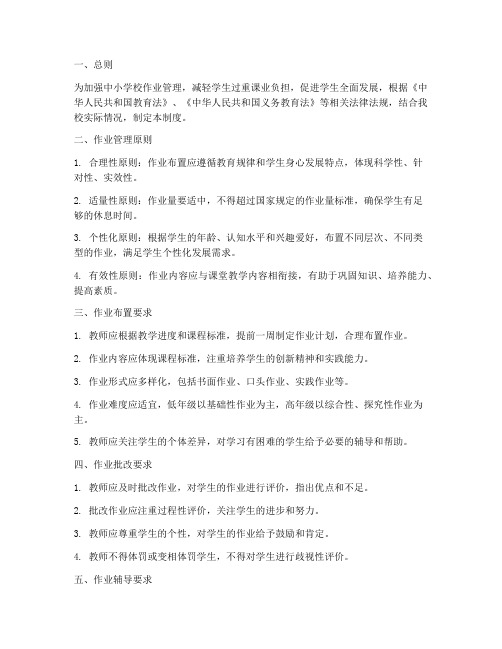 一、总则

为加强中小学校作业管理，减轻学生过重课业负担，促进学生全面发展，根据《中华人民共和国教育法》、《中华人民共和国义务教育法》等相关法律法规，结合我校实际情况，制定本制度。

二、作业管理原则

1. 合理性原则：作业布置应遵循教育规律和学生身心发展特点，体现科学性、针对性、实效性。

2. 适量性原则：作业量要适中，不得超过国家规定的作业量标准，确保学生有足够的休息时间。

3. 个性化原则：根据学生的年龄、认知水平和兴趣爱好，布置不同层次、不同类型的作业，满足学生个性化发展需求。

4. 有效性原则：作业内容应与课堂教学内容相衔接，有助于巩固知识、培养能力、提高素质。

三、作业布置要求

1. 教师应根据教学进度和课程标准，提前一周制定作业计划，合理布置作业。

2. 作业内容应体现课程标准，注重培养学生的创新精神和实践能力。

3. 作业形式应多样化，包括书面作业、口头作业、实践作业等。

4. 作业难度应适宜，低年级以基础性作业为主，高年级以综合性、探究性作业为主。

5. 教师应关注学生的个体差异，对学习有困难的学生给予必要的辅导和帮助。

四、作业批改要求

1. 教师应及时批改作业，对学生的作业进行评价，指出优点和不足。

2. 批改作业应注重过程性评价，关注学生的进步和努力。

3. 教师应尊重学生的个性，对学生的作业给予鼓励和肯定。

4. 教师不得体罚或变相体罚学生，不得对学生进行歧视性评价。

五、作业辅导要求